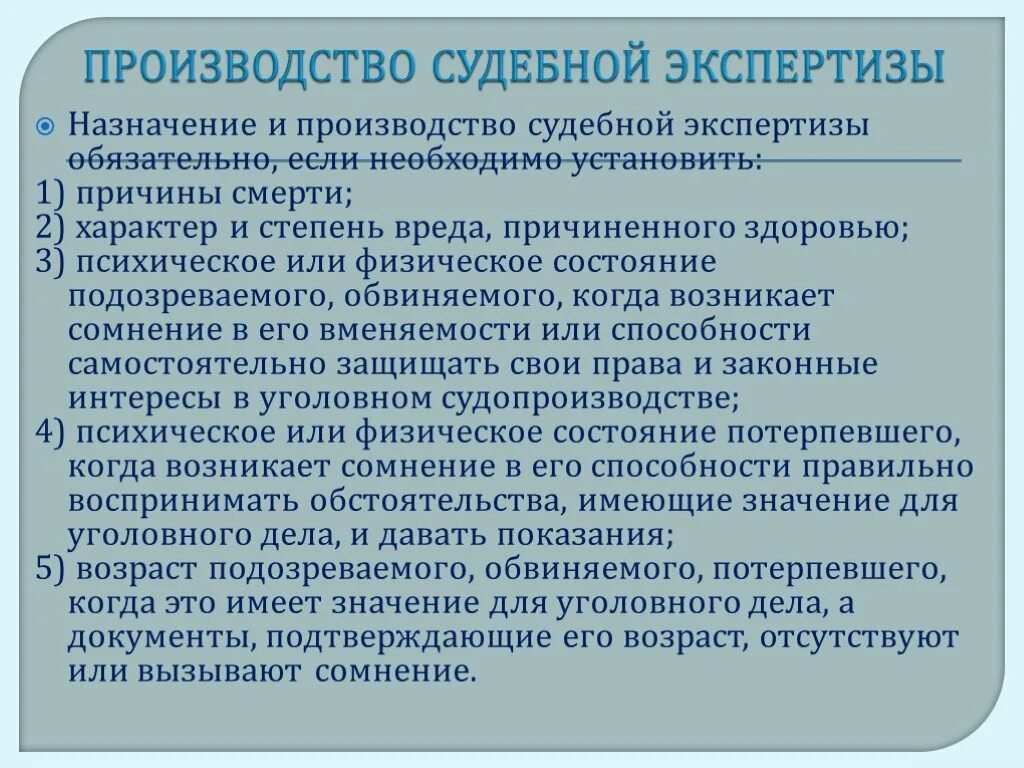 ПРОИЗВОДСТВО СУДЕБНОЙ ЭКСПЕРТИЗЫ

Назначение и производство судебной экспертизы обязательно, если необходимо установить:
1) причины смерти;
2) характер и степень вреда, причиненного здоровью;
3) психическое или физическое состояние подозреваемого, обвиняемого, когда возникает сомнение в его вменяемости или способности самостоятельно защищать свои права и законные интересы в уголовном судопроизводстве;
4) психическое или физическое состояние потерпевшего, когда возникает сомнение в его способности правильно воспринимать обстоятельства, имеющие значение для уголовного дела, и давать показания;
5) возраст подозреваемого, обвиняемого, потерпевшего, когда это имеет значение для уголовного дела, а документы, подтверждающие его возраст, отсутствуют или вызывают сомнение.